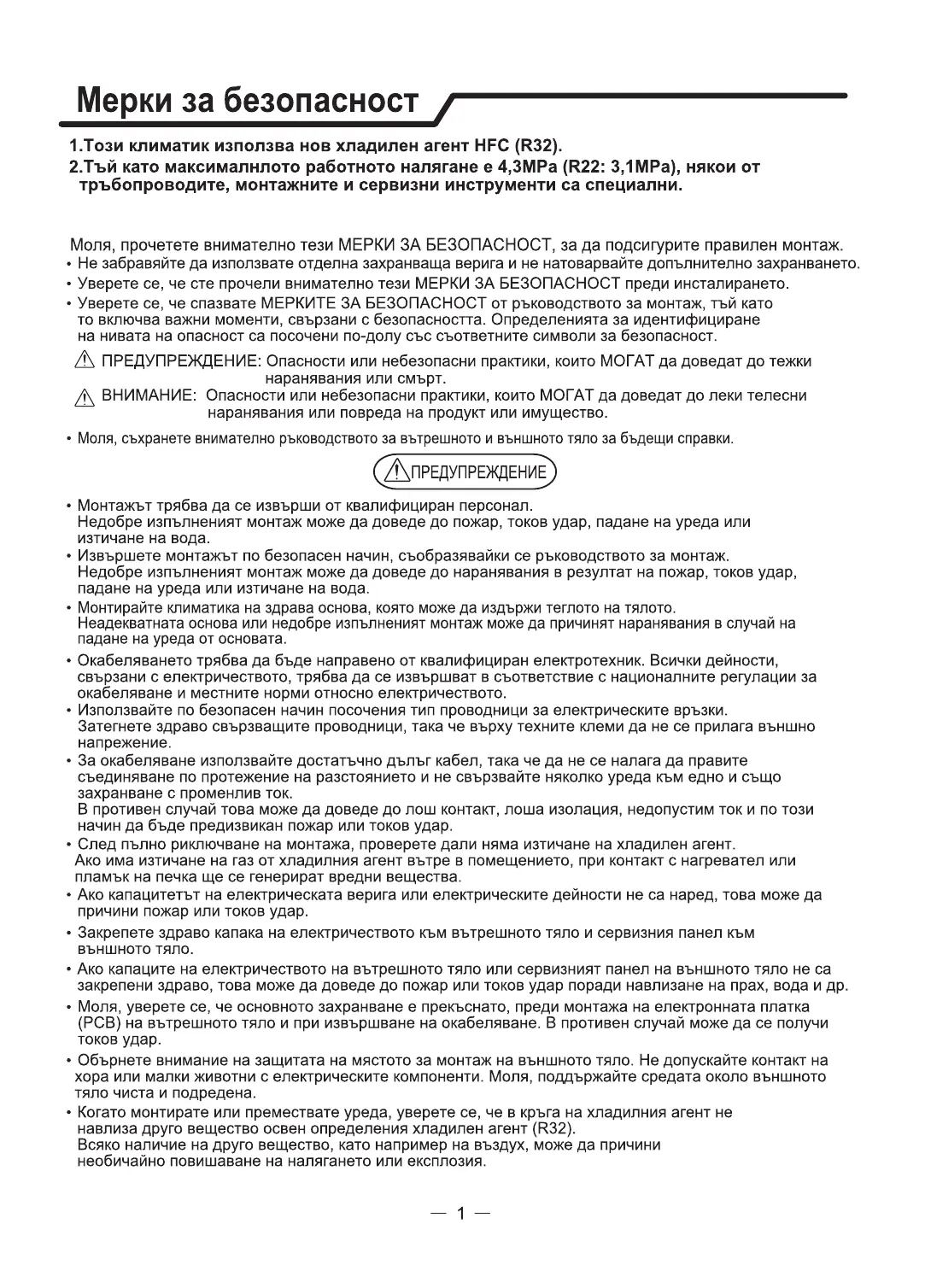 Мерки за безопасност

1.Този климатик използва нов хладилен агент HFC (R32).
2.Тъй като максималнлото работното налягане е 4,3MPa (R22: 3,1MPa), някои от тръбопроводите, монтажните и сервизни инструменти са специални.

Моля, прочетете внимателно тези МЕРКИ ЗА БЕЗОПАСНОСТ, за да подсигурите правилен монтаж.
• Не забравяйте да използвате отделна захранваща верига и не натоварвайте допълнително захранването.
• Уверете се, че сте прочели внимателно тези МЕРКИ ЗА БЕЗОПАСНОСТ преди инсталирането.
• Уверете се, че спазвате МЕРКИТЕ ЗА БЕЗОПАСНОСТ от ръководството за монтаж, тъй като то включва важни моменти, свързани с безопасността. Определенията за идентифициране на нивата на опасност са посочени по-долу със съответните символи за безопасност.

ПРЕДУПРЕЖДЕНИЕ: Опасности или небезопасни практики, които МОГАТ да доведат до тежки наранявания или смърт.
ВНИМАНИЕ: Опасности или небезопасни практики, които МОГАТ да доведат до леки телесни наранявания или повреда на продукт или имущество.

• Моля, съхранете внимателно ръководството за вътрешното и външното тяло за бъдещи справки.

ПРЕДУПРЕЖДЕНИЕ

• Монтажът трябва да се извърши от квалифициран персонал.
Недобре изпълненият монтаж може да доведе до пожар, токов удар, падане на уреда или изтичане на вода.
• Извършете монтажът по безопасен начин, съобразявайки се ръководството за монтаж.
Недобре изпълненият монтаж може да доведе до наранявания в резултат на пожар, токов удар, падане на уреда или изтичане на вода.
• Монтирайте климатика на здрава основа, която може да издържи теглото на тялото.
Неадекватната основа или недобре изпълненият монтаж може да причинят наранявания в случай на падане на уреда от основата.
• Окабеляването трябва да бъде направено от квалифициран електротехник. Всички дейности, свързани с електричеството, трябва да се извършват в съответствие с националните регулации за окабеляване и местните норми относно електричеството.
• Използвайте по безопасен начин посочения тип проводници за електрическите връзки.
Затегнете здраво свързващите проводници, така че върху техните клеми да не се прилага външно напрежение.
• За окабеляване използвайте достатъчно дълъг кабел, така че да не се налага да правите съединяване по протежение на разстоянието и не свързвайте няколко уреда към едно и също захранване с променлив ток.
В противен случай това може да доведе до лош контакт, лоша изолация, недопустим ток и по този начин да бъде предизвикан пожар или токов удар.
• След пълно риключване на монтажа, проверете дали няма изтичане на хладилен агент.
Ако има изтичане на газ от хладилния агент вътре в помещението, при контакт с нагревател или пламък на печка ще се генерират вредни вещества.
• Ако капацитетът на електрическата верига или електрическите дейности не са наред, това може да причини пожар или токов удар.
• Закрепете здраво капака на електричеството към вътрешното тяло и сервизния панел към външното тяло.
• Ако капаците на електричеството на вътрешното тяло или сервизният панел на външното тяло не са закрепени здраво, това може да доведе до пожар или токов удар поради навлизане на прах, вода и др.
• Моля, уверете се, че основното захранване е прекъснато, преди монтажа на електронната платка (PCB) на вътрешното тяло и при извършване на окабеляване. В противен случай може да се получи токов удар.
• Обърнете внимание на защитата на мястото за монтаж на външното тяло. Не допускайте контакт на хора или малки животни с електрическите компоненти. Моля, поддържайте средата около външното тяло чиста и подредена.
• Когато монтирате или премествате уреда, уверете се, че в кръга на хладилния агент не навлиза друго вещество освен определения хладилен агент (R32).
Всяко наличие на друго вещество, като например на въздух, може да причини необичайно повишаване на налягането или експлозия.

— 1 —